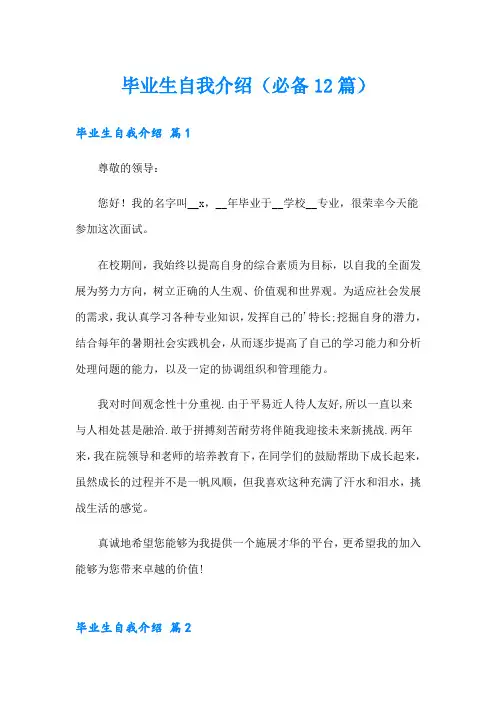 毕业生自我介绍（必备12篇）

毕业生自我介绍 篇1

尊敬的领导：

您好！我的名字叫__x，__年毕业于__学校__专业，很荣幸今天能参加这次面试。

在校期间，我始终以提高自身的综合素质为目标，以自我的全面发展为努力方向，树立正确的人生观、价值观和世界观。为适应社会发展的需求，我认真学习各种专业知识，发挥自己的'特长;挖掘自身的潜力，结合每年的暑期社会实践机会，从而逐步提高了自己的学习能力和分析处理问题的能力，以及一定的协调组织和管理能力。

我对时间观念性十分重视.由于平易近人待人友好,所以一直以来与人相处甚是融洽.敢于拼搏刻苦耐劳将伴随我迎接未来新挑战.两年来，我在院领导和老师的培养教育下，在同学们的鼓励帮助下成长起来，虽然成长的过程并不是一帆风顺，但我喜欢这种充满了汗水和泪水，挑战生活的感觉。

真诚地希望您能够为我提供一个施展才华的平台，更希望我的加入能够为您带来卓越的价值!

毕业生自我介绍 篇2